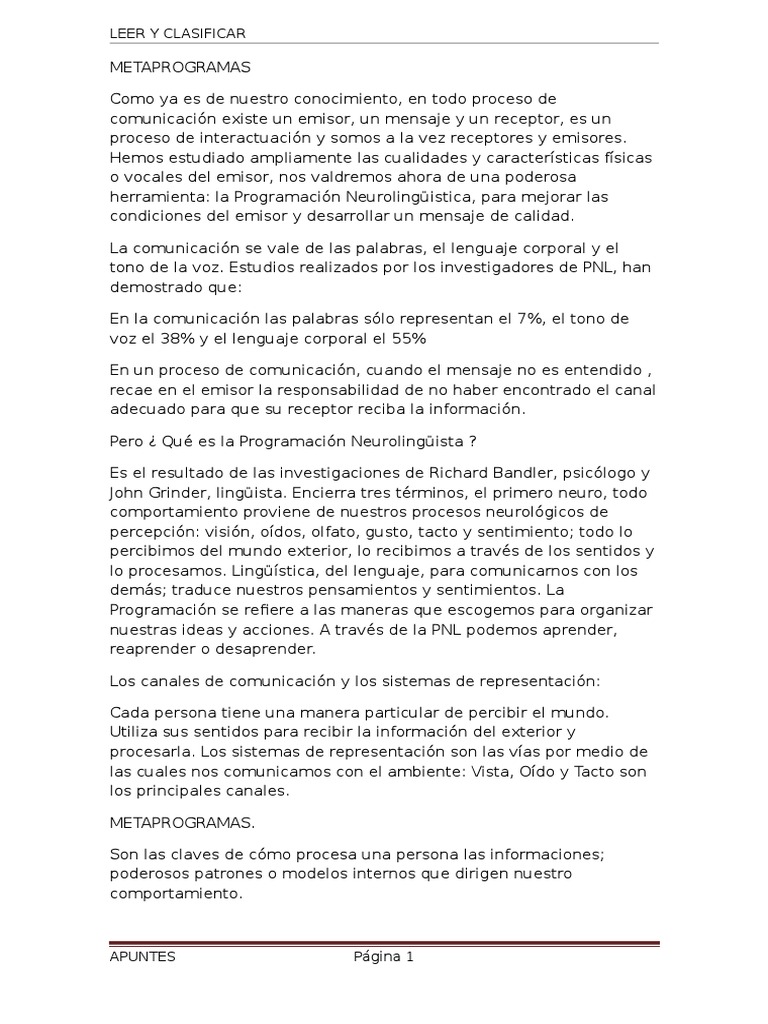 LEER Y CLASIFICAR

METAPROGRAMAS

Como ya es de nuestro conocimiento, en todo proceso de comunicación existe un emisor, un mensaje y un receptor, es un proceso de interactuación y somos a la vez receptores y emisores. Hemos estudiado ampliamente las cualidades y características físicas o vocales del emisor, nos valdremos ahora de una poderosa herramienta: la Programación Neurolingüistica, para mejorar las condiciones del emisor y desarrollar un mensaje de calidad.

La comunicación se vale de las palabras, el lenguaje corporal y el tono de la voz. Estudios realizados por los investigadores de PNL, han demostrado que:

En la comunicación las palabras sólo representan el 7%, el tono de voz el 38% y el lenguaje corporal el 55%

En un proceso de comunicación, cuando el mensaje no es entendido , recae en el emisor la responsabilidad de no haber encontrado el canal adecuado para que su receptor reciba la información.

Pero ¿ Qué es la Programación Neurolingüista ?

Es el resultado de las investigaciones de Richard Bandler, psicólogo y John Grinder, lingüista. Encierra tres términos, el primero neuro, todo comportamiento proviene de nuestros procesos neurológicos de percepción: visión, oídos, olfato, gusto, tacto y sentimiento; todo lo percibimos del mundo exterior, lo recibimos a través de los sentidos y lo procesamos. Lingüística, del lenguaje, para comunicarnos con los demás; traduce nuestros pensamientos y sentimientos. La Programación se refiere a las maneras que escogemos para organizar nuestras ideas y acciones. A través de la PNL podemos aprender, reaprender o desaprender.

Los canales de comunicación y los sistemas de representación:

Cada persona tiene una manera particular de percibir el mundo. Utiliza sus sentidos para recibir la información del exterior y procesarla. Los sistemas de representación son las vías por medio de las cuales nos comunicamos con el ambiente: Vista, Oído y Tacto son los principales canales.

METAPROGRAMAS.

Son las claves de cómo procesa una persona las informaciones; poderosos patrones o modelos internos que dirigen nuestro comportamiento.

APUNTES Página 1